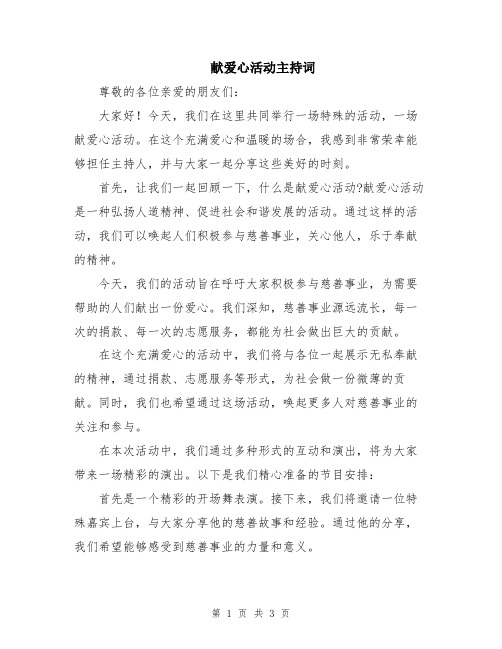 献爱心活动主持词

尊敬的各位亲爱的朋友们：

大家好！今天，我们在这里共同举行一场特殊的活动，一场献爱心活动。在这个充满爱心和温暖的场合，我感到非常荣幸能够担任主持人，并与大家一起分享这些美好的时刻。

首先，让我们一起回顾一下，什么是献爱心活动?献爱心活动是一种弘扬人道精神、促进社会和谐发展的活动。通过这样的活动，我们可以唤起人们积极参与慈善事业，关心他人，乐于奉献的精神。

今天，我们的活动旨在呼吁大家积极参与慈善事业，为需要帮助的人们献出一份爱心。我们深知，慈善事业源远流长，每一次的捐款、每一次的志愿服务，都能为社会做出巨大的贡献。

在这个充满爱心的活动中，我们将与各位一起展示无私奉献的精神，通过捐款、志愿服务等形式，为社会做一份微薄的贡献。同时，我们也希望通过这场活动，唤起更多人对慈善事业的关注和参与。

在本次活动中，我们通过多种形式的互动和演出，将为大家带来一场精彩的演出。以下是我们精心准备的节目安排：

首先是一个精彩的开场舞表演。接下来，我们将邀请一位特殊嘉宾上台，与大家分享他的慈善故事和经验。通过他的分享，我们希望能够感受到慈善事业的力量和意义。

第 1 页 共 3 页